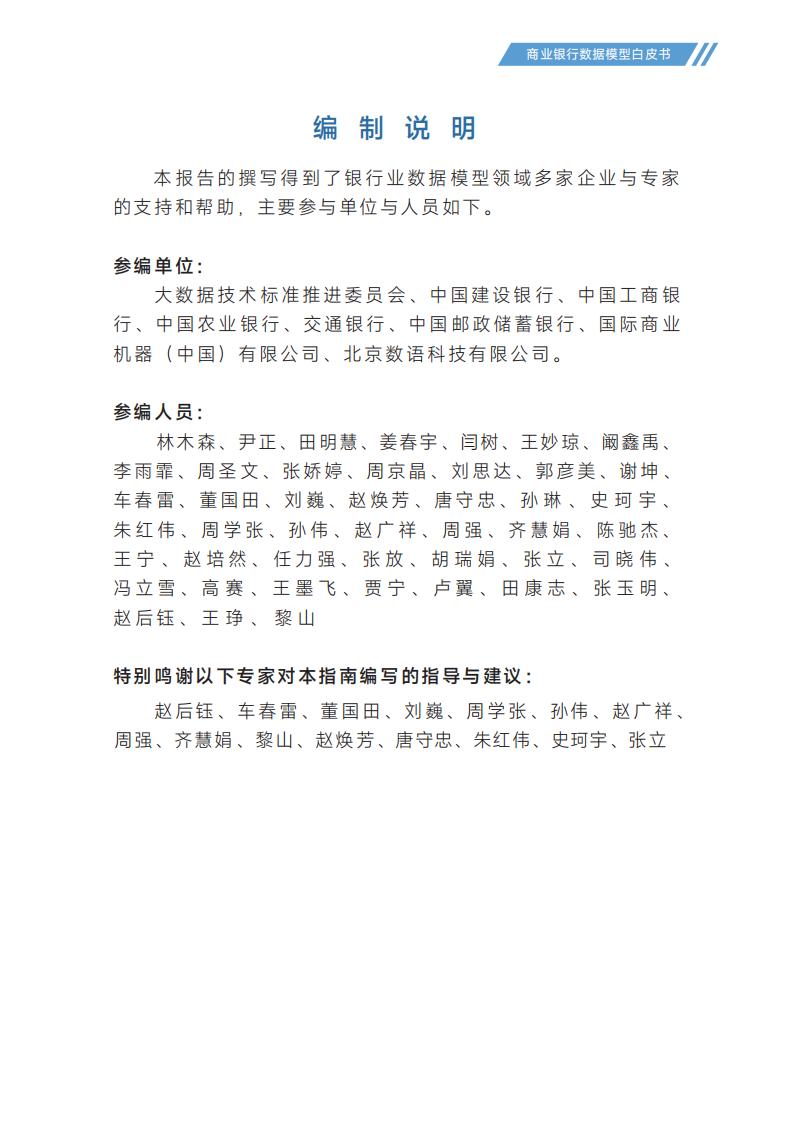 商业银行数据模型白皮书

编 制 说 明

本报告的撰写得到了银行业数据模型领域多家企业与专家的支持和帮助，主要参与单位与人员如下。

参编单位：

大数据技术标准推进委员会、中国建设银行、中国工商银行、中国农业银行、交通银行、中国邮政储蓄银行、国际商业机器（中国）有限公司、北京数语科技有限公司。

参编人员：

林木森、尹正、田明慧、姜春宇、闫树、王妙琼、阚鑫禹、李雨霏、周圣文、张娇婷、周京晶、刘思达、郭彦美、谢坤、车春雷、董国田、刘巍、赵焕芳、唐守忠、孙琳、史珂宇、朱红伟、周学张、孙伟、赵广祥、周强、齐慧娟、陈驰杰、王宁、赵培然、任力强、张放、胡瑞娟、张立、司晓伟、冯立雪、高赛、王墨飞、贾宁、卢翼、田康志、张玉明、赵后钰、王琤、黎山

特别鸣谢以下专家对本指南编写的指导与建议：

赵后钰、车春雷、董国田、刘巍、周学张、孙伟、赵广祥、周强、齐慧娟、黎山、赵焕芳、唐守忠、朱红伟、史珂宇、张立